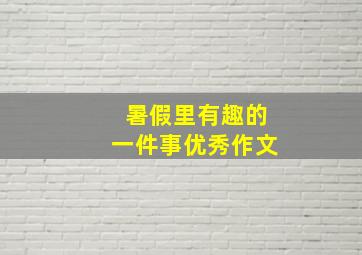 暑假里有趣的
一件事优秀作文